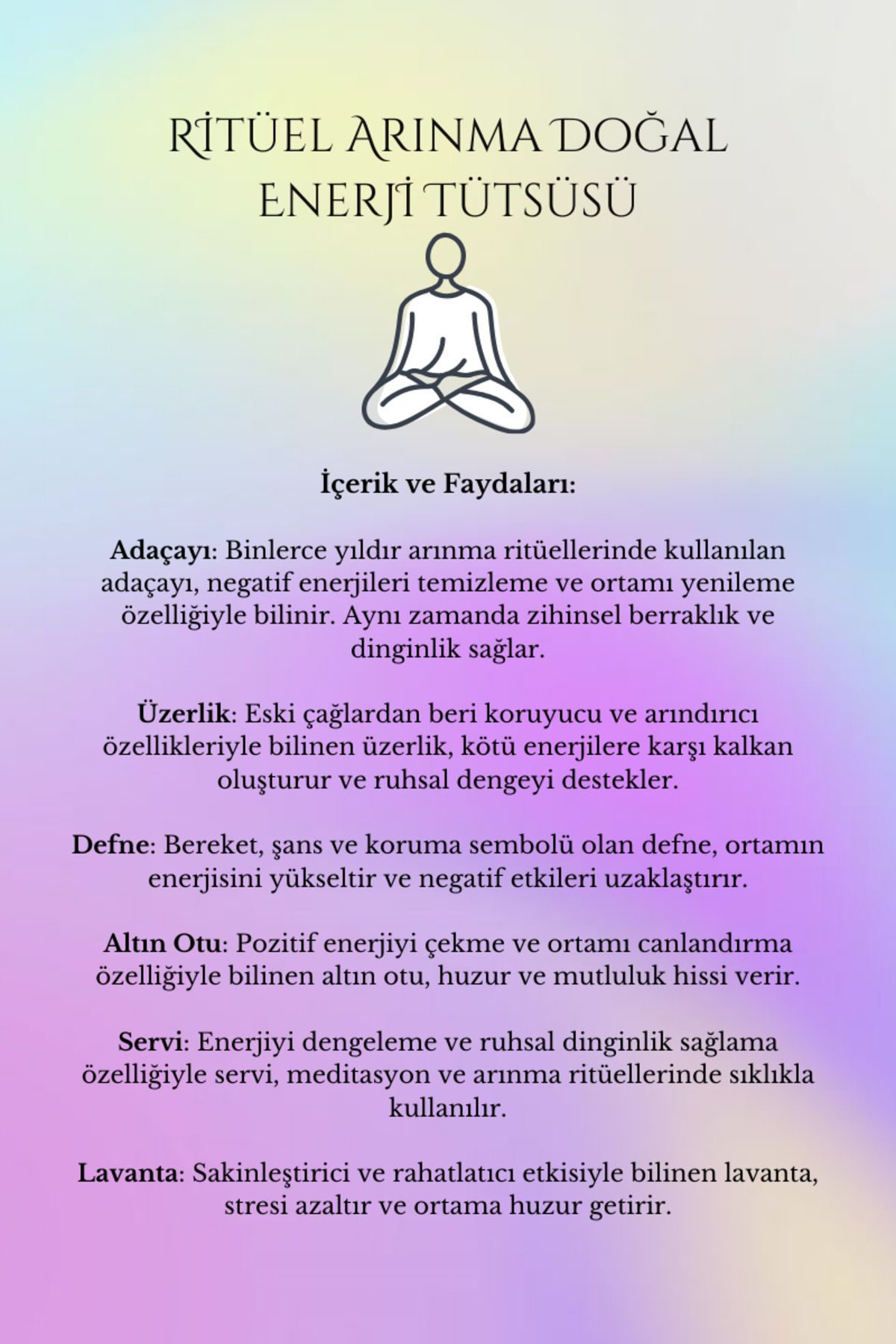 RİTÜEL ARINMA DOĞAL ENERJİ TÜTSÜSÜ

İçerik ve Faydaları:

Adaçayı: Binlerce yıldır arınma ritüellerinde kullanılan adaçayı, negatif enerjileri temizleme ve ortamı yenileme özelliğiyle bilinir. Aynı zamanda zihinsel berraklık ve dinginlik sağlar.

Üzerlik: Eski çağlardan beri koruyucu ve arındırıcı özellikleriyle bilinen üzerlik, kötü enerjilere karşı kalkan oluşturur ve ruhsal dengeyi destekler.

Defne: Bereket, şans ve koruma sembolü olan defne, ortamın enerjisini yükseltir ve negatif etkileri uzaklaştırır.

Altın Otu: Pozitif enerjiyi çekme ve ortamı canlandırma özelliğiyle bilinen altın otu, huzur ve mutluluk hissi verir.

Servi: Enerjiyi dengeleme ve ruhsal dinginlik sağlama özelliğiyle servi, meditasyon ve arınma ritüellerinde sıklıkla kullanılır.

Lavanta: Sakinleştirici ve rahatlatıcı etkisiyle bilinen lavanta, stresi azaltır ve ortama huzur getirir.